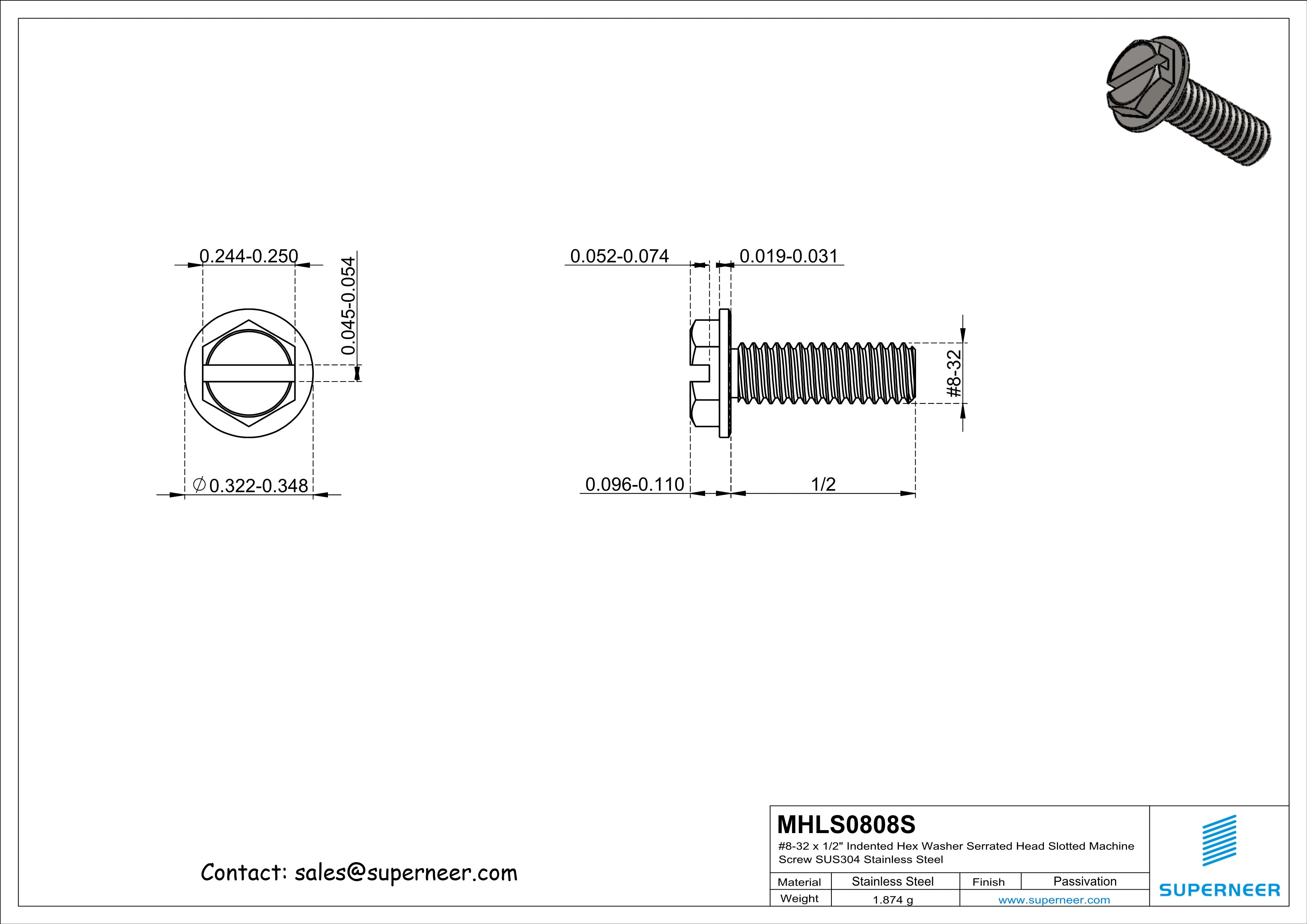 0.244-0.250

0.045-0.054

$\varnothing$0.322-0.348

0.052-0.074

0.019-0.031

#8-32

0.096-0.110

1/2

Contact: sales@superneer.com

MHLS0808S

#8-32 x 1/2" Indented Hex Washer Serrated Head Slotted Machine Screw SUS304 Stainless Steel

| Material | Stainless Steel | Finish | Passivation |
|---|---|---|---|
| Weight | 1.874 g | www.superneer.com | |

SUPERNEER